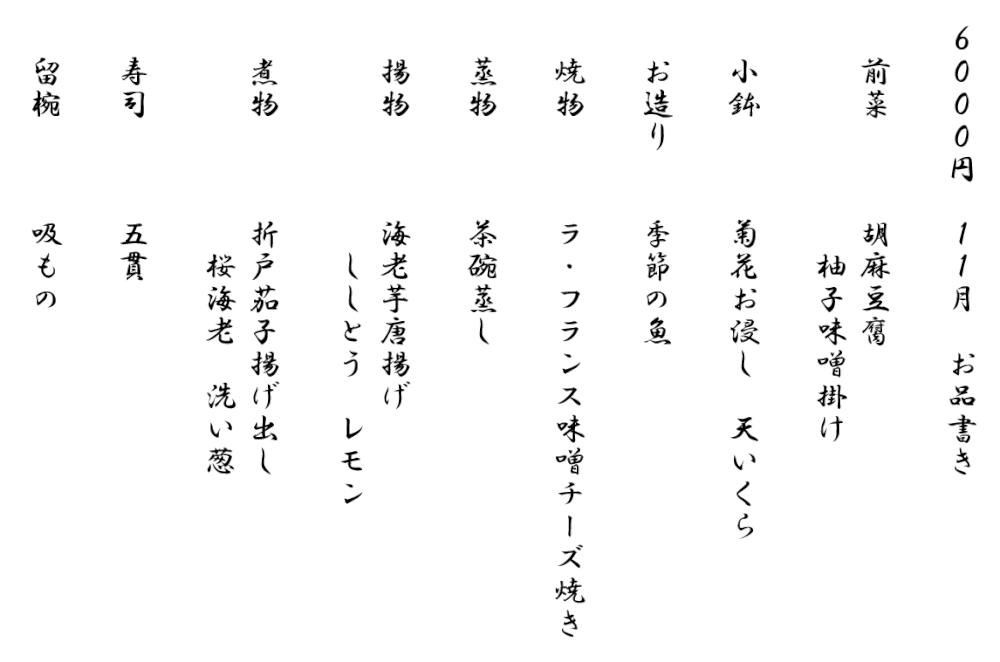 6000円　11月　お品書き

前菜　胡麻豆腐
柚子味噌掛け

小鉢　菊花お浸し　天いくら

お造り　季節の魚

焼物　ラ・フランス味噌チーズ焼き

蒸物　茶碗蒸し

揚物　海老芋唐揚げ
ししとう　レモン

煮物　折戸茄子揚げ出し
桜海老　洗い葱

寿司　五貫

留椀　吸もの